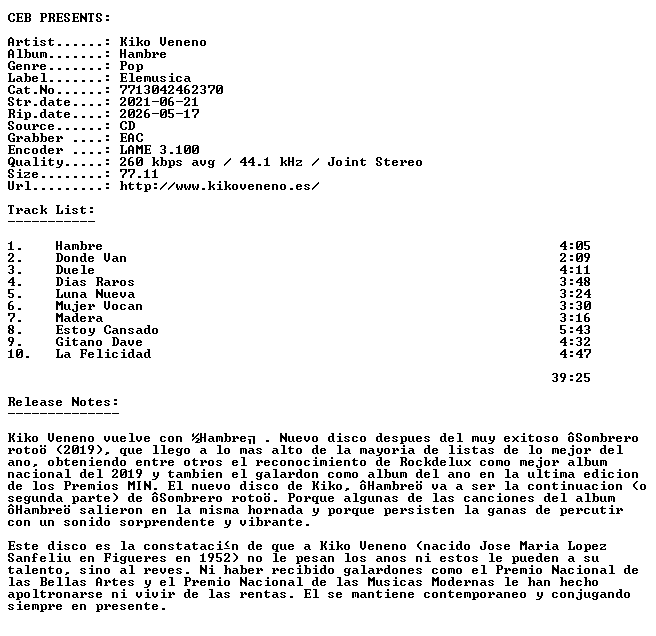 CEB PRESENTS:

Artist......: Kiko Veneno
Album.......: Hambre
Genre.......: Pop
Label.......: Elemusica
Cat.No......: 7713042462370
Str.date....: 2021-06-21
Rip.date....: 2026-05-17
Source......: CD
Grabber ....: EAC
Encoder ....: LAME 3.100
Quality.....: 260 kbps avg / 44.1 kHz / Joint Stereo
Size........: 77.11
Url.........: http://www.kikoveneno.es/

Track List:
-----------

1. Hambre 4:05
2. Donde Van 2:09
3. Duele 4:11
4. Dias Raros 3:48
5. Luna Nueva 3:24
6. Mujer Vocan 3:30
7. Madera 3:16
8. Estoy Cansado 5:43
9. Gitano Dave 4:32
10. La Felicidad 4:47

39:25

Release Notes:
--------------

Kiko Veneno vuelve con ½Hambre╗ . Nuevo disco despues del muy exitoso ôSombrero rotoö (2019), que llego a lo mas alto de la mayoria de listas de lo mejor del ano, obteniendo entre otros el reconocimiento de Rockdelux como mejor album nacional del 2019 y tambien el galardon como album del ano en la ultima edicion de los Premios MIN. El nuevo disco de Kiko, ôHambreö va a ser la continuacion (o segunda parte) de ôSombrero rotoö. Porque algunas de las canciones del album ôHambreö salieron en la misma hornada y porque persisten la ganas de percutir con un sonido sorprendente y vibrante.

Este disco es la constataci≤n de que a Kiko Veneno (nacido Jose Maria Lopez Sanfeliu en Figueres en 1952) no le pesan los anos ni estos le pueden a su talento, sino al reves. Ni haber recibido galardones como el Premio Nacional de las Bellas Artes y el Premio Nacional de las Musicas Modernas le han hecho apoltronarse ni vivir de las rentas. El se mantiene contemporaneo y conjugando siempre en presente.